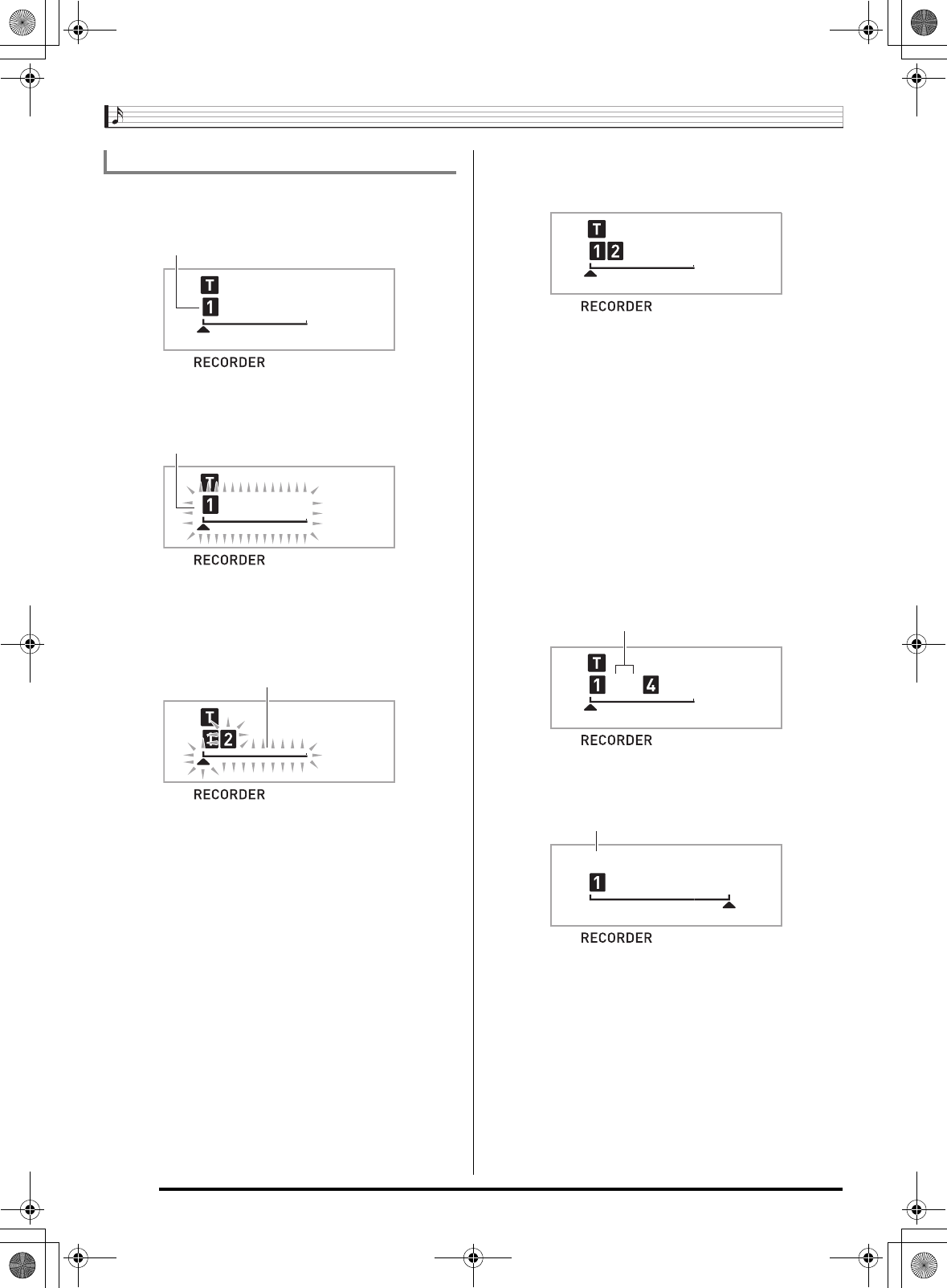 T
1
RECORDER

T
1
RECORDER

T
1 2
RECORDER

T
1 2
RECORDER

T
1 4
RECORDER

1
RECORDER